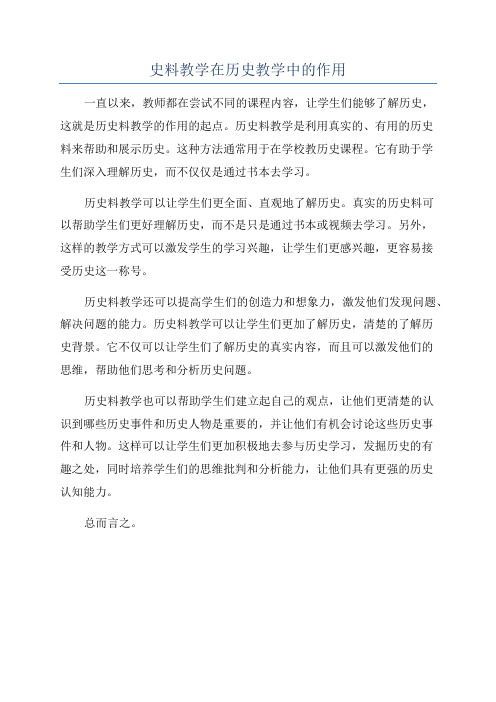 史料教学在历史教学中的作用

一直以来，教师都在尝试不同的课程内容，让学生们能够了解历史，这就是历史料教学的作用的起点。历史料教学是利用真实的、有用的历史料来帮助和展示历史。这种方法通常用于在学校教历史课程。它有助于学生们深入理解历史，而不仅仅是通过书本去学习。

历史料教学可以让学生们更全面、直观地了解历史。真实的历史料可以帮助学生们更好理解历史，而不是只是通过书本或视频去学习。另外，这样的教学方式可以激发学生的学习兴趣，让学生们更感兴趣，更容易接受历史这一称号。

历史料教学还可以提高学生们的创造力和想象力，激发他们发现问题、解决问题的能力。历史料教学可以让学生们更加了解历史，清楚的了解历史背景。它不仅可以让学生们了解历史的真实内容，而且可以激发他们的思维，帮助他们思考和分析历史问题。

历史料教学也可以帮助学生们建立起自己的观点，让他们更清楚的认识到哪些历史事件和历史人物是重要的，并让他们有机会讨论这些历史事件和人物。这样可以让学生们更加积极地去参与历史学习，发掘历史的有趣之处，同时培养学生们的思维批判和分析能力，让他们具有更强的历史认知能力。

总而言之。